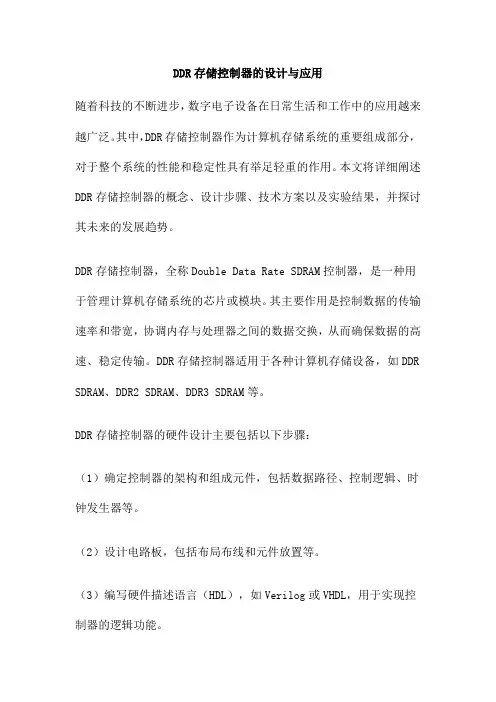 DDR 存储控制器的设计与应用

随着科技的不断进步，数字电子设备在日常生活和工作中的应用越来越广泛。其中，DDR 存储控制器作为计算机存储系统的重要组成部分，对于整个系统的性能和稳定性具有举足轻重的作用。本文将详细阐述 DDR 存储控制器的概念、设计步骤、技术方案以及实验结果，并探讨其未来的发展趋势。

DDR 存储控制器，全称 Double Data Rate SDRAM 控制器，是一种用于管理计算机存储系统的芯片或模块。其主要作用是控制数据的传输速率和带宽，协调内存与处理器之间的数据交换，从而确保数据的高速、稳定传输。DDR 存储控制器适用于各种计算机存储设备，如 DDR SDRAM、DDR2 SDRAM、DDR3 SDRAM 等。

DDR 存储控制器的硬件设计主要包括以下步骤：

（1）确定控制器的架构和组成元件，包括数据路径、控制逻辑、时钟发生器等。

（2）设计电路板，包括布局布线和元件放置等。

（3）编写硬件描述语言（HDL），如 Verilog 或 VHDL，用于实现控制器的逻辑功能。